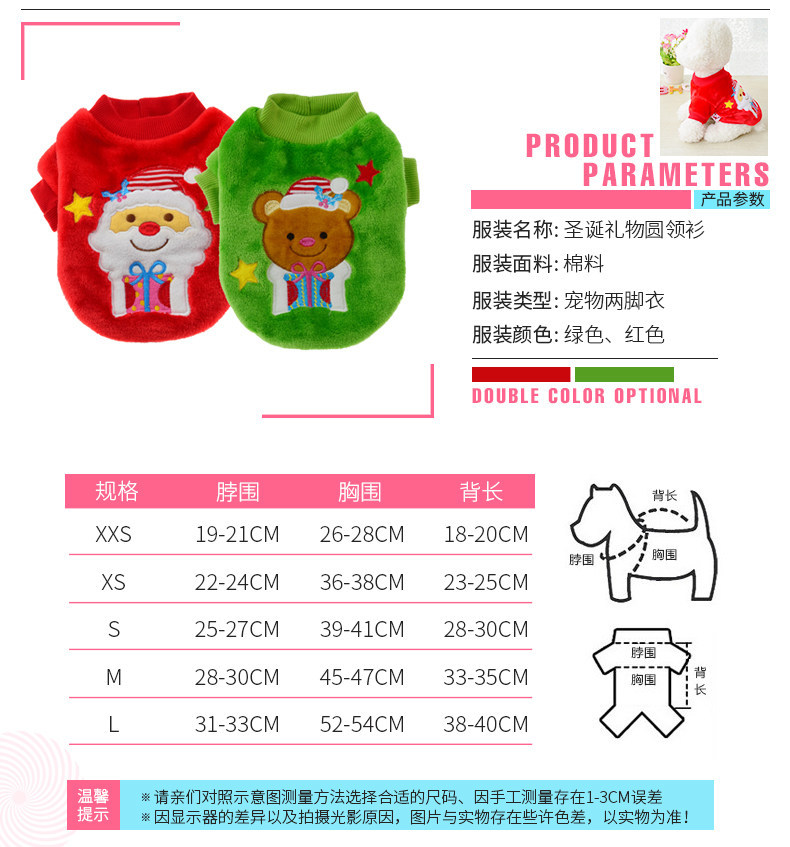 PRODUCT
PARAMETERS
产品参数

服装名称:圣诞礼物圆领衫
服装面料:棉料
服装类型:宠物两脚衣
服装颜色:绿色、红色

DOUBLE COLOR OPTIONAL

| 规格 | 脖围 | 胸围 | 背长 |
|---|---|---|---|
| XXS | 19-21CM | 26-28CM | 18-20CM |
| XS | 22-24CM | 36-38CM | 23-25CM |
| S | 25-27CM | 39-41CM | 28-30CM |
| M | 28-30CM | 45-47CM | 33-35CM |
| L | 31-33CM | 52-54CM | 38-40CM |

背长
脖围
胸围

脖围
胸围
背长

温馨提示
※请亲们对照示意图测量方法选择合适的尺码、因手工测量存在1-3CM误差
※因显示器的差异以及拍摄光影原因,图片与实物存在些许色差,以实物为准!